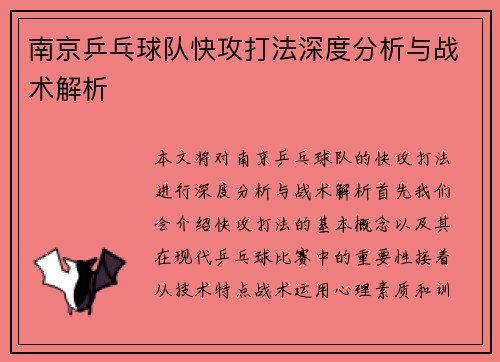 南京乒乓球队快攻打法深度分析与战术解析

本文将对南京乒乓球队的快攻打法进行深度分析与战术解析首先我们会介绍快攻打法的基本概念以及其在现代乒乓球比赛中的重要性接着从技术特点战术运用心理素质和训